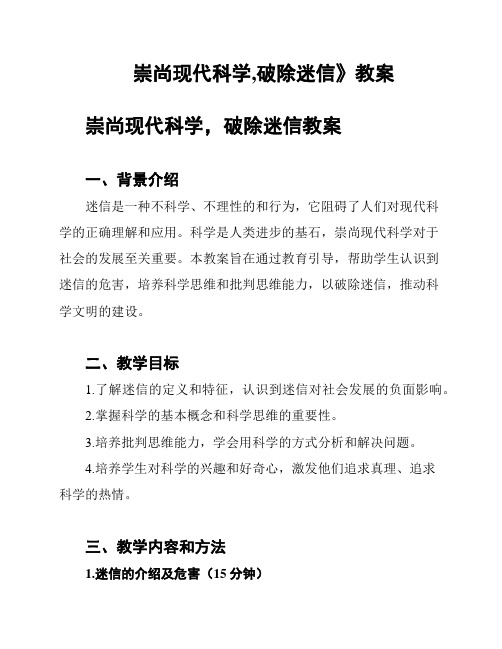 崇尚现代科学,破除迷信》教案

崇尚现代科学，破除迷信教案

一、背景介绍

迷信是一种不科学、不理性的和行为，它阻碍了人们对现代科学的正确理解和应用。科学是人类进步的基石，崇尚现代科学对于社会的发展至关重要。本教案旨在通过教育引导，帮助学生认识到迷信的危害，培养科学思维和批判思维能力，以破除迷信，推动科学文明的建设。

二、教学目标

1.了解迷信的定义和特征，认识到迷信对社会发展的负面影响。

2.掌握科学的基本概念和科学思维的重要性。

3.培养批判思维能力，学会用科学的方式分析和解决问题。

4.培养学生对科学的兴趣和好奇心，激发他们追求真理、追求科学的热情。

三、教学内容和方法

1.迷信的介绍及危害（15 分钟）